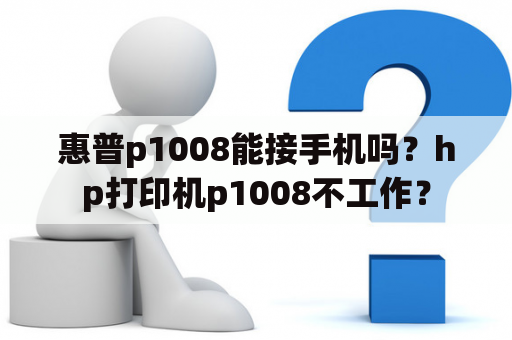 惠普p1008能接手机吗？hp打印机p1008不工作？